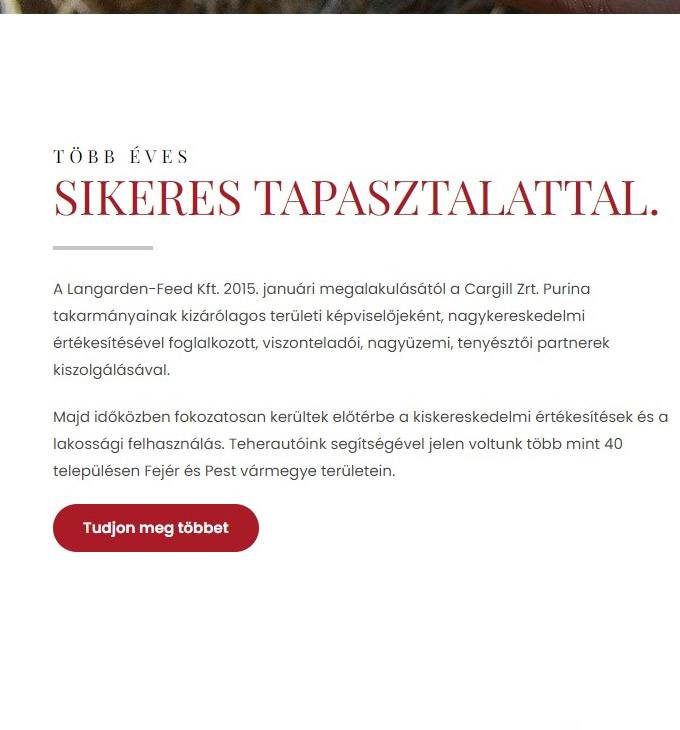 TÖBB ÉVES
SIKERES TAPASZTALATTAL.

A Langarden-Feed Kft. 2015. januári megalakulásától a Cargill Zrt. Purina takarmányainak kizárólagos területi képviselőjeként, nagykereskedelmi értékesítésével foglalkozott, viszonteladói, nagyüzemi, tenyésztői partnerek kiszolgálásával.

Majd időközben fokozatosan kerültek előtérbe a kiskereskedelmi értékesítések és a lakossági felhasználás. Teherautóink segítségével jelen voltunk több mint 40 településen Fejér és Pest vármegye területein.

Tudjon meg többet